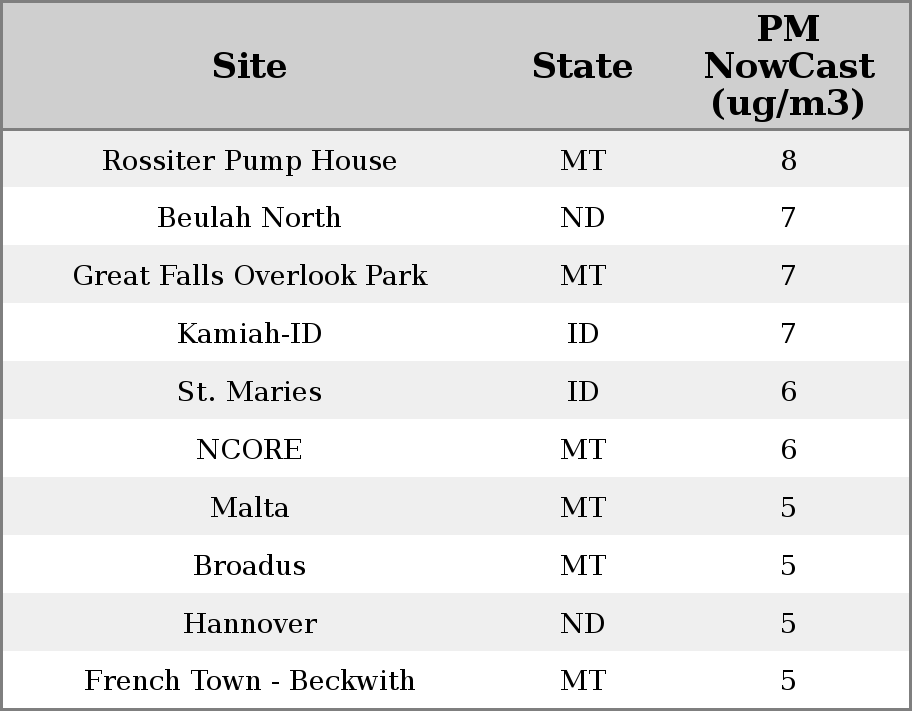 | Site | State | PM NowCast (ug/m3) |
|---|---|---|
| Rossiter Pump House | MT | 8 |
| Beulah North | ND | 7 |
| Great Falls Overlook Park | MT | 7 |
| Kamiah-ID | ID | 7 |
| St. Maries | ID | 6 |
| NCORE | MT | 6 |
| Malta | MT | 5 |
| Broadus | MT | 5 |
| Hannover | ND | 5 |
| French Town - Beckwith | MT | 5 |